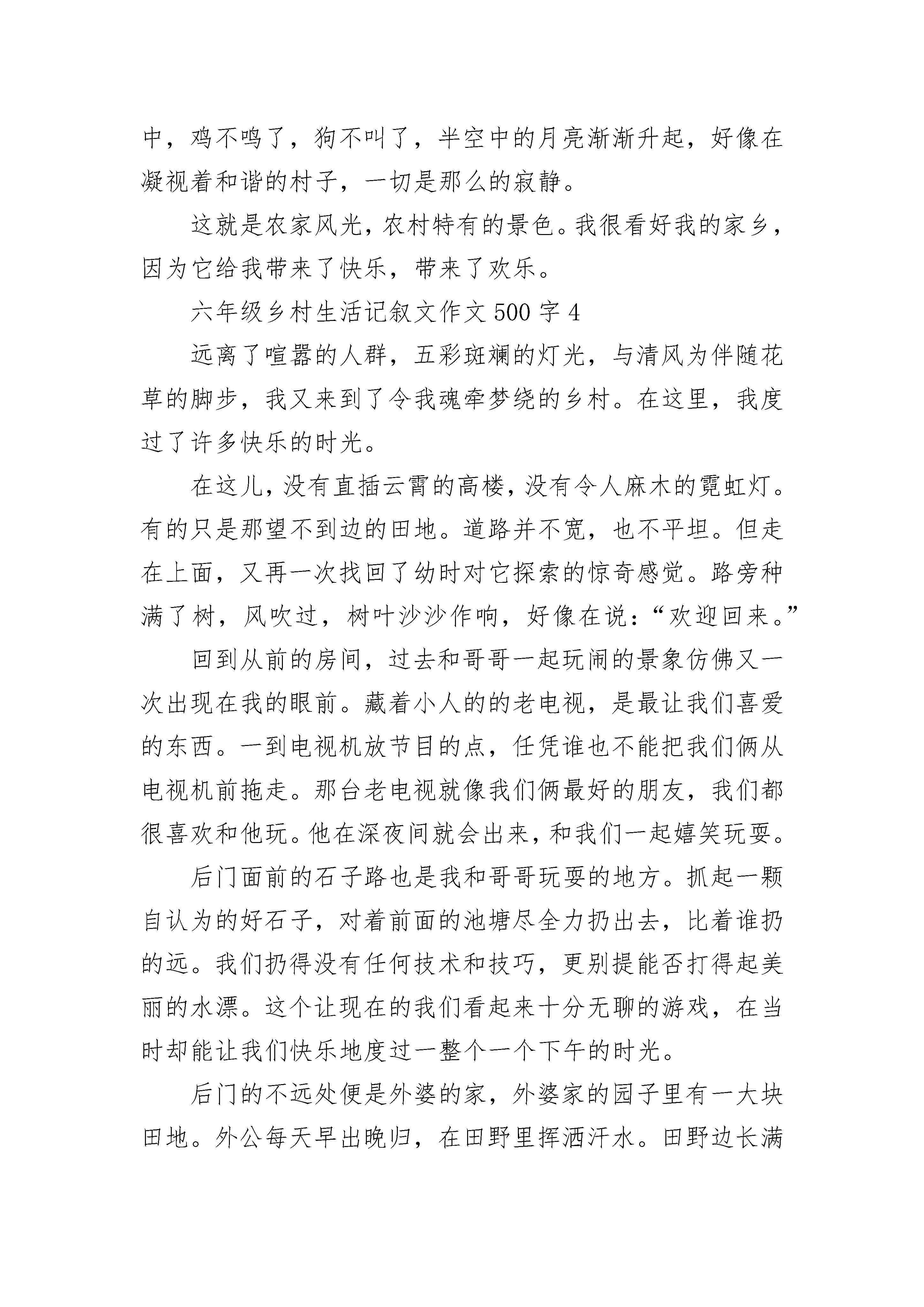 中，鸡不鸣了，狗不叫了，半空中的月亮渐渐升起，好像在凝视着和谐的村子，一切是那么的寂静。

这就是农家风光，农村特有的景色。我很看好我的家乡，因为它给我带来了快乐，带来了欢乐。

六年级乡村生活记叙文作文 500 字 4

远离了喧嚣的人群，五彩斑斓的灯光，与清风为伴随花草的脚步，我又来到了令我魂牵梦绕的乡村。在这里，我度过了许多快乐的时光。

在这儿，没有直插云霄的高楼，没有令人麻木的霓虹灯。有的只是那望不到边的田地。道路并不宽，也不平坦。但走在上面，又再一次找回了幼时对它探索的惊奇感觉。路旁种满了树，风吹过，树叶沙沙作响，好像在说：“欢迎回来。”

回到从前的房间，过去和哥哥一起玩闹的景象仿佛又一次出现在我的眼前。藏着小人的的老电视，是最让我们喜爱的东西。一到电视机放节目的点，任凭谁也不能把我们俩从电视机前拖走。那台老电视就像我们俩最好的朋友，我们都很喜欢和他玩。他在深夜间就会出来，和我们一起嬉笑玩耍。

后门面前的石子路也是我和哥哥玩耍的地方。抓起一颗自认为的好石子，对着前面的池塘尽全力扔出去，比着谁扔的远。我们扔得没有任何技术和技巧，更别提能否打得起美丽的水漂。这个让现在的我们看起来十分无聊的游戏，在当时却能让我们快乐地度过一整个一个下午的时光。

后门的不远处便是外婆的家，外婆家的园子里有一大块田地。外公每天早出晚归，在田野里挥洒汗水。田野边长满